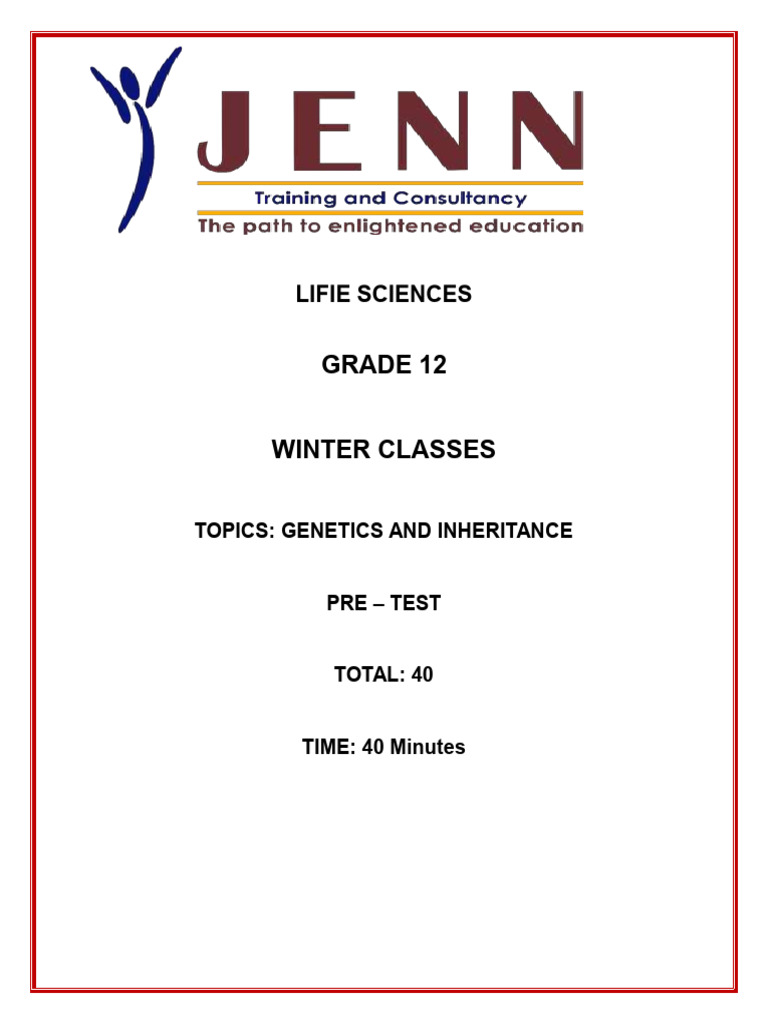 JENN
Training and Consultancy
The path to enlightened education

LIFIE SCIENCES

GRADE 12

WINTER CLASSES

TOPICS: GENETICS AND INHERITANCE

PRE – TEST

TOTAL: 40

TIME: 40 Minutes